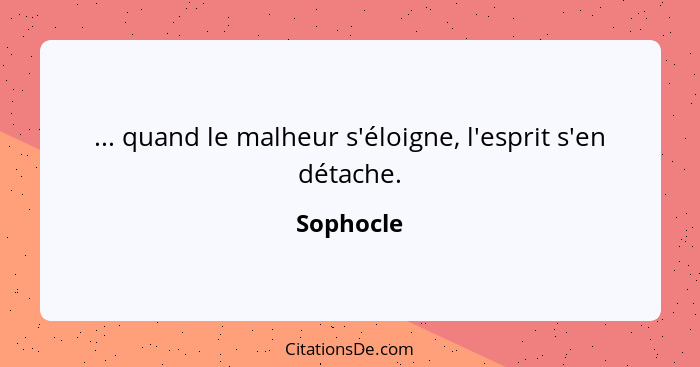 ... quand le malheur s'éloigne, l'esprit s'en détache.

Sophocle

CitationsDe.com